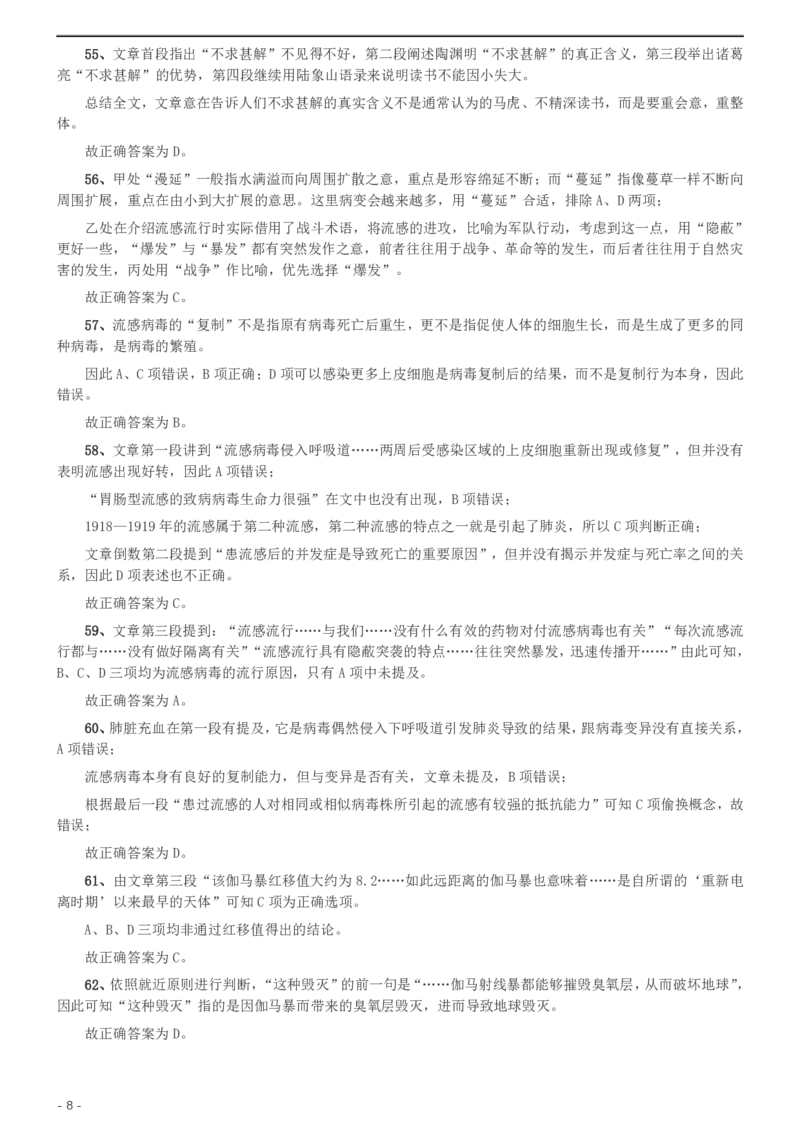 55、文章首段指出“不求甚解”不见得不好，第二段阐述陶渊明“不求甚解”的真正含义，第三段举出诸葛亮“不求甚解”的优势，第四段继续用陆象山语录来说明读书不能因小失大。

总结全文，文章意在告诉人们不求甚解的真实含义不是通常认为的马虎、不精深读书，而是要重会意，重整体。

故正确答案为D。

56、甲处“漫延”一般指水满溢而向周围扩散之意，重点是形容绵延不断；而“蔓延”指像蔓草一样不断向周围扩展，重点在由小到大扩展的意思。这里病变会越来越多，用“蔓延”合适，排除A、D两项；

乙处在介绍流感流行时实际借用了战斗术语，将流感的进攻，比喻为军队行动，考虑到这一点，用“隐蔽”更好一些，“爆发”与“暴发”都有突然发作之意，前者往往用于战争、革命等的发生，而后者往往用于自然灾害的发生，丙处用“战争”作比喻，优先选择“爆发”。

故正确答案为C。

57、流感病毒的“复制”不是指原有病毒死亡后重生，更不是指促使人体的细胞生长，而是生成了更多的同种病毒，是病毒的繁殖。

因此A、C项错误，B项正确；D项可以感染更多上皮细胞是病毒复制后的结果，而不是复制行为本身，因此错误。

故正确答案为B。

58、文章第一段讲到“流感病毒侵入呼吸道……两周后受感染区域的上皮细胞重新出现或修复”，但并没有表明流感出现好转，因此A项错误；

“胃肠型流感的致病病毒生命力很强”在文中也没有出现，B项错误；

1918—1919年的流感属于第二种流感，第二种流感的特点之一就是引起了肺炎，所以C项判断正确；

文章倒数第二段提到“患流感后的并发症是导致死亡的重要原因”，但并没有揭示并发症与死亡率之间的关系，因此D项表述也不正确。

故正确答案为C。

59、文章第三段提到：“流感流行……与我们……没有什么有效的药物对付流感病毒也有关”“每次流感流行都与……没有做好隔离有关”“流感流行具有隐蔽突袭的特点……往往突然暴发，迅速传播开……”由此可知，B、C、D三项均为流感病毒的流行原因，只有A项中未提及。

故正确答案为A。

60、肺脏充血在第一段有提及，它是病毒偶然侵入下呼吸道引发肺炎导致的结果，跟病毒变异没有直接关系，A项错误；

流感病毒本身有良好的复制能力，但与变异是否有关，文章未提及，B项错误；

根据最后一段“患过流感的人对相同或相似病毒株所引起的流感有较强的抵抗能力”可知C项偷换概念，故错误；

故正确答案为D。

61、由文章第三段“该伽马暴红移值大约为8.2……如此远距离的伽马暴也意味着……是自所谓的‘重新电离时期’以来最早的天体”可知C项为正确选项。

A、B、D三项均非通过红移值得出的结论。

故正确答案为C。

62、依照就近原则进行判断，“这种毁灭”的前一句是“……伽马射线暴都能够摧毁臭氧层，从而破坏地球”，因此可知“这种毁灭”指的是因伽马暴而带来的臭氧层毁灭，进而导致地球毁灭。

故正确答案为D。

- 8 -